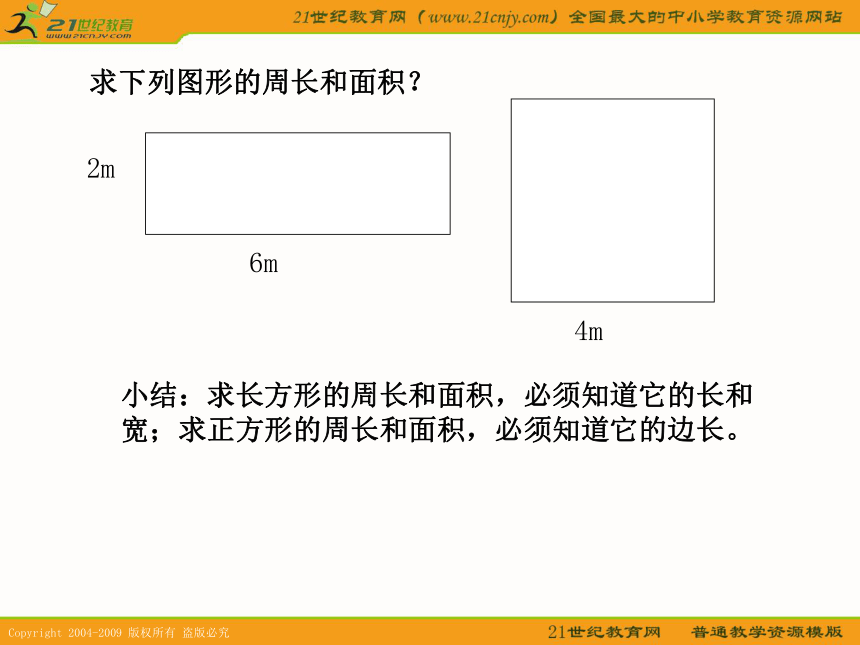 21世纪教育
www.21cnjy.com

21世纪教育网（www.21cnjy.com）全国最大的中小学教育资源网站

求下列图形的周长和面积？

2m

6m

4m

小结：求长方形的周长和面积，必须知道它的长和宽；求正方形的周长和面积，必须知道它的边长。

Copyright 2004-2009 版权所有 盗版必究

21世纪教育网　普通教学资源模版